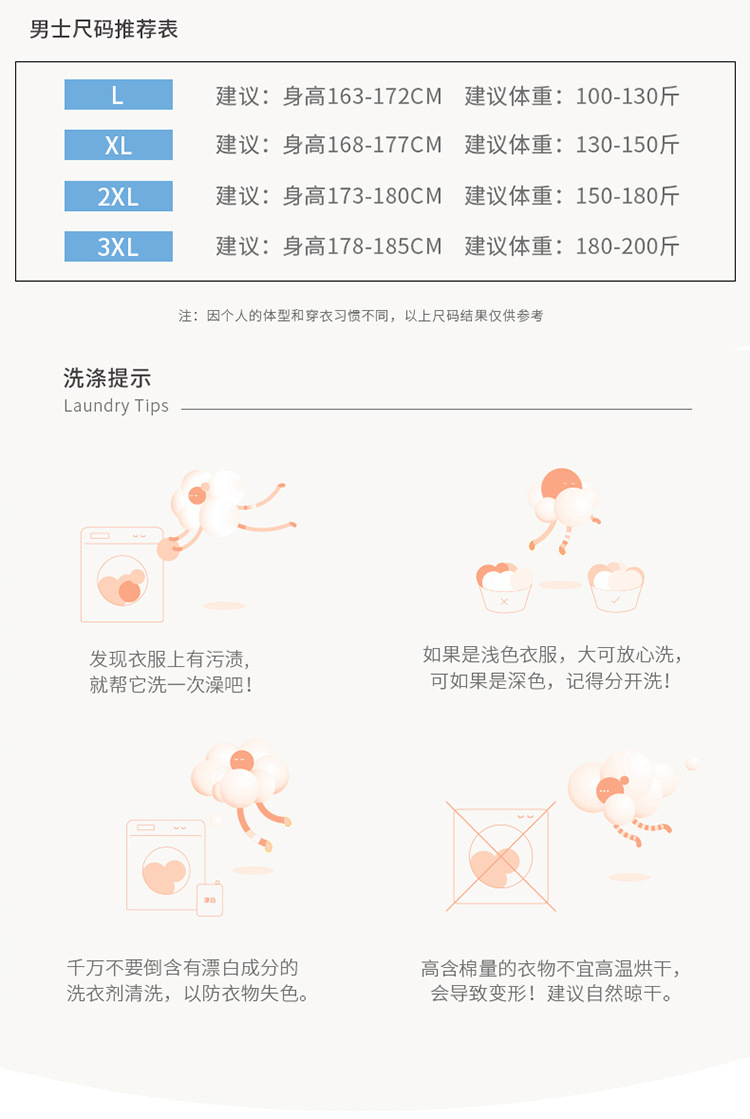 男士尺码推荐表

L 建议：身高163-172CM 建议体重：100-130斤

XL 建议：身高168-177CM 建议体重：130-150斤

2XL 建议：身高173-180CM 建议体重：150-180斤

3XL 建议：身高178-185CM 建议体重：180-200斤

注：因个人的体型和穿衣习惯不同，以上尺码结果仅供参考

洗涤提示
Laundry Tips

发现衣服上有污渍，
就帮它洗一次澡吧！

如果是浅色衣服，大可放心洗，
可如果是深色，记得分开洗！

千万不要倒含有漂白成分的
洗衣剂清洗，以防衣物失色。

高含棉量的衣物不宜高温烘干，
会导致变形！建议自然晾干。